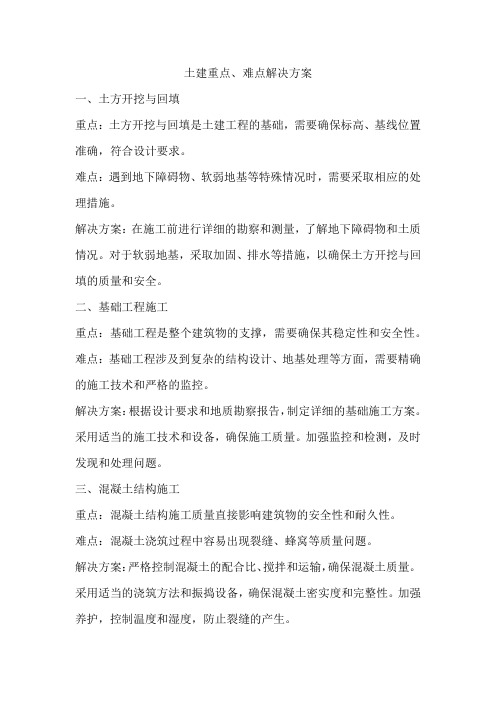 土建重点、难点解决方案

一、土方开挖与回填

重点：土方开挖与回填是土建工程的基础，需要确保标高、基线位置准确，符合设计要求。

难点：遇到地下障碍物、软弱地基等特殊情况时，需要采取相应的处理措施。

解决方案：在施工前进行详细的勘察和测量，了解地下障碍物和土质情况。对于软弱地基，采取加固、排水等措施，以确保土方开挖与回填的质量和安全。

二、基础工程施工

重点：基础工程是整个建筑物的支撑，需要确保其稳定性和安全性。

难点：基础工程涉及到复杂的结构设计、地基处理等方面，需要精确的施工技术和严格的监控。

解决方案：根据设计要求和地质勘察报告，制定详细的基础施工方案。采用适当的施工技术和设备，确保施工质量。加强监控和检测，及时发现和处理问题。

三、混凝土结构施工

重点：混凝土结构施工质量直接影响建筑物的安全性和耐久性。

难点：混凝土浇筑过程中容易出现裂缝、蜂窝等质量问题。

解决方案：严格控制混凝土的配合比、搅拌和运输，确保混凝土质量。采用适当的浇筑方法和振捣设备，确保混凝土密实度和完整性。加强养护，控制温度和湿度，防止裂缝的产生。